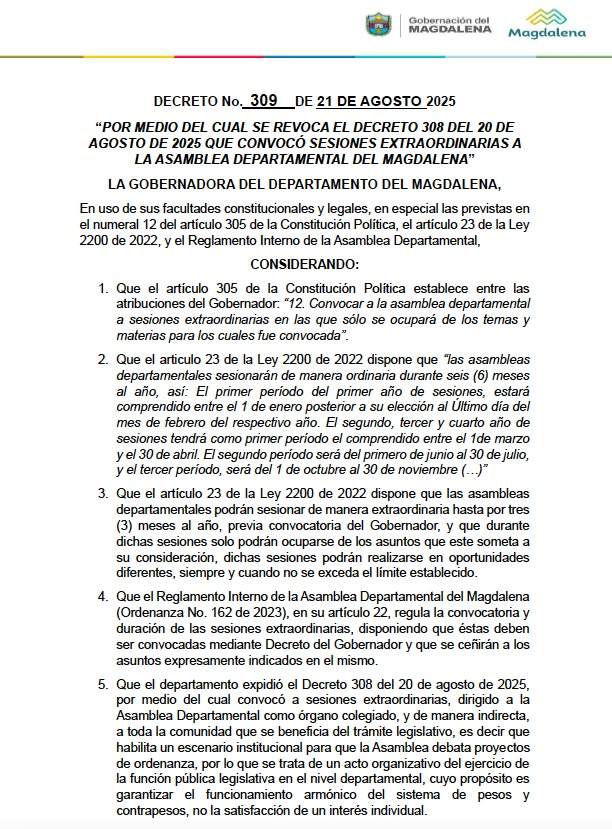 Gobernación del MAGDALENA

Magdalena

DECRETO No. 309 DE 21 DE AGOSTO 2025

“POR MEDIO DEL CUAL SE REVOCA EL DECRETO 308 DEL 20 DE AGOSTO DE 2025 QUE CONVOCÓ SESIONES EXTRAORDINARIAS A LA ASAMBLEA DEPARTAMENTAL DEL MAGDALENA”

LA GOBERNADORA DEL DEPARTAMENTO DEL MAGDALENA,

En uso de sus facultades constitucionales y legales, en especial las previstas en el numeral 12 del artículo 305 de la Constitución Política, el artículo 23 de la Ley 2200 de 2022, y el Reglamento Interno de la Asamblea Departamental,

CONSIDERANDO:

1. Que el artículo 305 de la Constitución Política establece entre las atribuciones del Gobernador: “12. Convocar a la asamblea departamental a sesiones extraordinarias en las que sólo se ocupará de los temas y materias para los cuales fue convocada”.

2. Que el articulo 23 de la Ley 2200 de 2022 dispone que “las asambleas departamentales sesionarán de manera ordinaria durante seis (6) meses al año, así: El primer período del primer año de sesiones, estará comprendido entre el 1 de enero posterior a su elección al Último día del mes de febrero del respectivo año. El segundo, tercer y cuarto año de sesiones tendrá como primer período el comprendido entre el 1de marzo y el 30 de abril. El segundo período será del primero de junio al 30 de julio, y el tercer período, será del 1 de octubre al 30 de noviembre (…)”

3. Que el artículo 23 de la Ley 2200 de 2022 dispone que las asambleas departamentales podrán sesionar de manera extraordinaria hasta por tres (3) meses al año, previa convocatoria del Gobernador, y que durante dichas sesiones solo podrán ocuparse de los asuntos que este someta a su consideración, dichas sesiones podrán realizarse en oportunidades diferentes, siempre y cuando no se exceda el límite establecido.

4. Que el Reglamento Interno de la Asamblea Departamental del Magdalena (Ordenanza No. 162 de 2023), en su artículo 22, regula la convocatoria y duración de las sesiones extraordinarias, disponiendo que éstas deben ser convocadas mediante Decreto del Gobernador y que se ceñirán a los asuntos expresamente indicados en el mismo.

5. Que el departamento expidió el Decreto 308 del 20 de agosto de 2025, por medio del cual convocó a sesiones extraordinarias, dirigido a la Asamblea Departamental como órgano colegiado, y de manera indirecta, a toda la comunidad que se beneficia del trámite legislativo, es decir que habilita un escenario institucional para que la Asamblea debata proyectos de ordenanza, por lo que se trata de un acto organizativo del ejercicio de la función pública legislativa en el nivel departamental, cuyo propósito es garantizar el funcionamiento armónico del sistema de pesos y contrapesos, no la satisfacción de un interés individual.